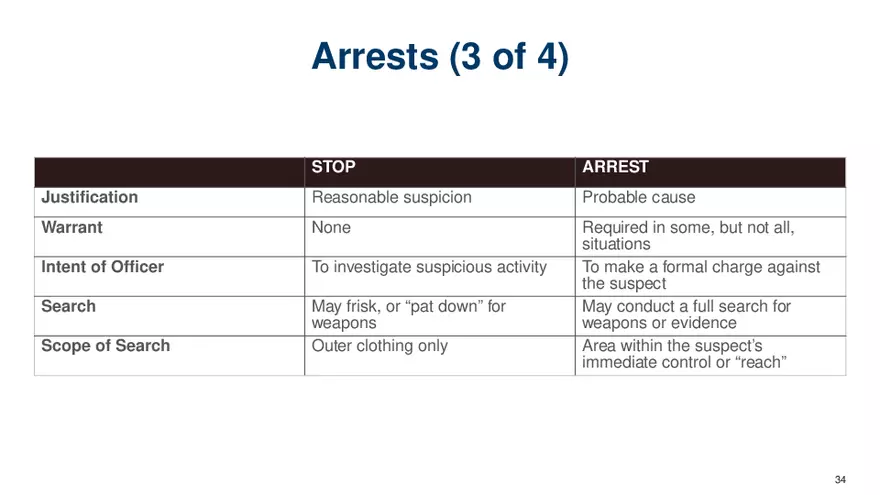 Arrests (3 of 4)

| | STOP | ARREST |
|---|---|---|
| Justification | Reasonable suspicion | Probable cause |
| Warrant | None | Required in some, but not all, situations |
| Intent of Officer | To investigate suspicious activity | To make a formal charge against the suspect |
| Search | May frisk, or “pat down” for weapons | May conduct a full search for weapons or evidence |
| Scope of Search | Outer clothing only | Area within the suspect’s immediate control or “reach” |

34